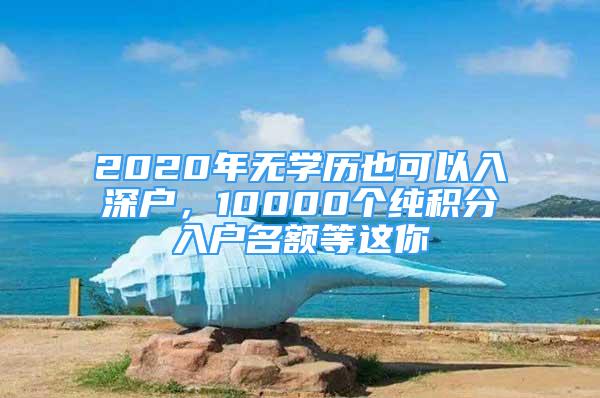 2020年无学历也可以入深户，10000个纯积分入户名额等这你